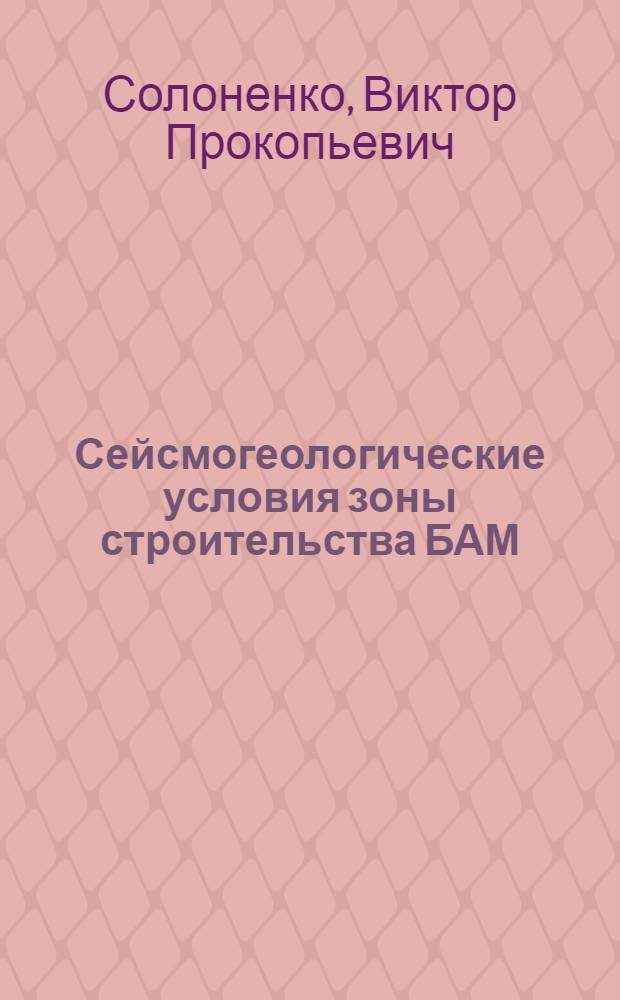 Солоненко, Виктор Прокопьевич

Сейсмогеологические условия зоны строительства БАМ